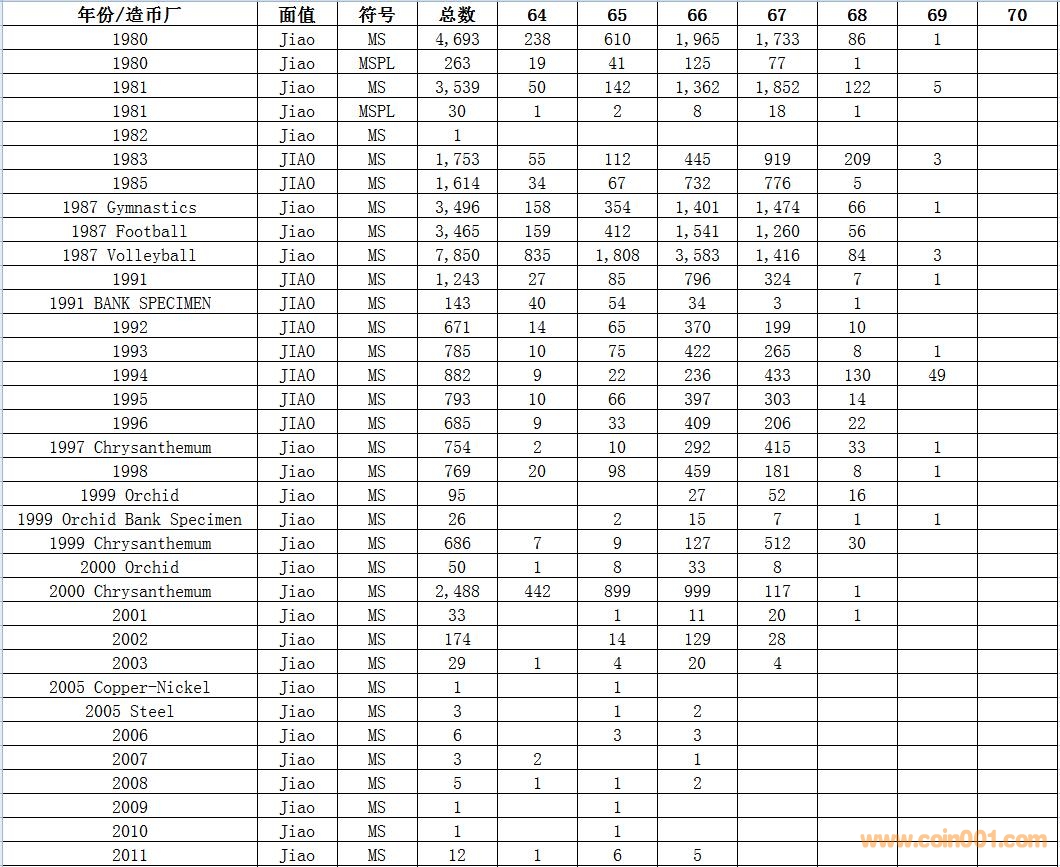 | 年份/造币厂 | 面值 | 符号 | 总数 | 64 | 65 | 66 | 67 | 68 | 69 | 70 |
|---|---|---|---|---|---|---|---|---|---|---|
| 1980 | Jiao | MS | 4,693 | 238 | 610 | 1,965 | 1,733 | 86 | 1 | |
| 1980 | Jiao | MSPL | 263 | 19 | 41 | 125 | 77 | 1 | | |
| 1981 | Jiao | MS | 3,539 | 50 | 142 | 1,362 | 1,852 | 122 | 5 | |
| 1981 | Jiao | MSPL | 30 | 1 | 2 | 8 | 18 | 1 | | |
| 1982 | Jiao | MS | 1 | | | | | | | |
| 1983 | JIAO | MS | 1,753 | 55 | 112 | 445 | 919 | 209 | 3 | |
| 1985 | JIAO | MS | 1,614 | 34 | 67 | 732 | 776 | 5 | | |
| 1987 Gymnastics | Jiao | MS | 3,496 | 158 | 354 | 1,401 | 1,474 | 66 | 1 | |
| 1987 Football | Jiao | MS | 3,465 | 159 | 412 | 1,541 | 1,260 | 56 | | |
| 1987 Volleyball | Jiao | MS | 7,850 | 835 | 1,808 | 3,583 | 1,416 | 84 | 3 | |
| 1991 | JIAO | MS | 1,243 | 27 | 85 | 796 | 324 | 7 | 1 | |
| 1991 BANK SPECIMEN | JIAO | MS | 143 | 40 | 54 | 34 | 3 | 1 | | |
| 1992 | JIAO | MS | 671 | 14 | 65 | 370 | 199 | 10 | | |
| 1993 | JIAO | MS | 785 | 10 | 75 | 422 | 265 | 8 | 1 | |
| 1994 | JIAO | MS | 882 | 9 | 22 | 236 | 433 | 130 | 49 | |
| 1995 | JIAO | MS | 793 | 10 | 66 | 397 | 303 | 14 | | |
| 1996 | JIAO | MS | 685 | 9 | 33 | 409 | 206 | 22 | | |
| 1997 Chrysanthemum | Jiao | MS | 754 | 2 | 10 | 292 | 415 | 33 | 1 | |
| 1998 | Jiao | MS | 769 | 20 | 98 | 459 | 181 | 8 | 1 | |
| 1999 Orchid | Jiao | MS | 95 | | | 27 | 52 | 16 | | |
| 1999 Orchid Bank Specimen | Jiao | MS | 26 | | 2 | 15 | 7 | 1 | 1 | |
| 1999 Chrysanthemum | Jiao | MS | 686 | 7 | 9 | 127 | 512 | 30 | | |
| 2000 Orchid | Jiao | MS | 50 | 1 | 8 | 33 | 8 | | | |
| 2000 Chrysanthemum | Jiao | MS | 2,488 | 442 | 899 | 999 | 117 | 1 | | |
| 2001 | Jiao | MS | 33 | | 1 | 11 | 20 | 1 | | |
| 2002 | Jiao | MS | 174 | | 14 | 129 | 28 | | | |
| 2003 | Jiao | MS | 29 | 1 | 4 | 20 | 4 | | | |
| 2005 Copper-Nickel | Jiao | MS | 1 | | 1 | | | | | |
| 2005 Steel | Jiao | MS | 3 | | 1 | 2 | | | | |
| 2006 | Jiao | MS | 6 | | 3 | 3 | | | | |
| 2007 | Jiao | MS | 3 | 2 | | 1 | | | | |
| 2008 | Jiao | MS | 5 | 1 | 1 | 2 | | | | |
| 2009 | Jiao | MS | 1 | | 1 | | | | | |
| 2010 | Jiao | MS | 1 | | 1 | | | | | |
| 2011 | Jiao | MS | 12 | 1 | 6 | 5 | | | | |

www.coin001.com